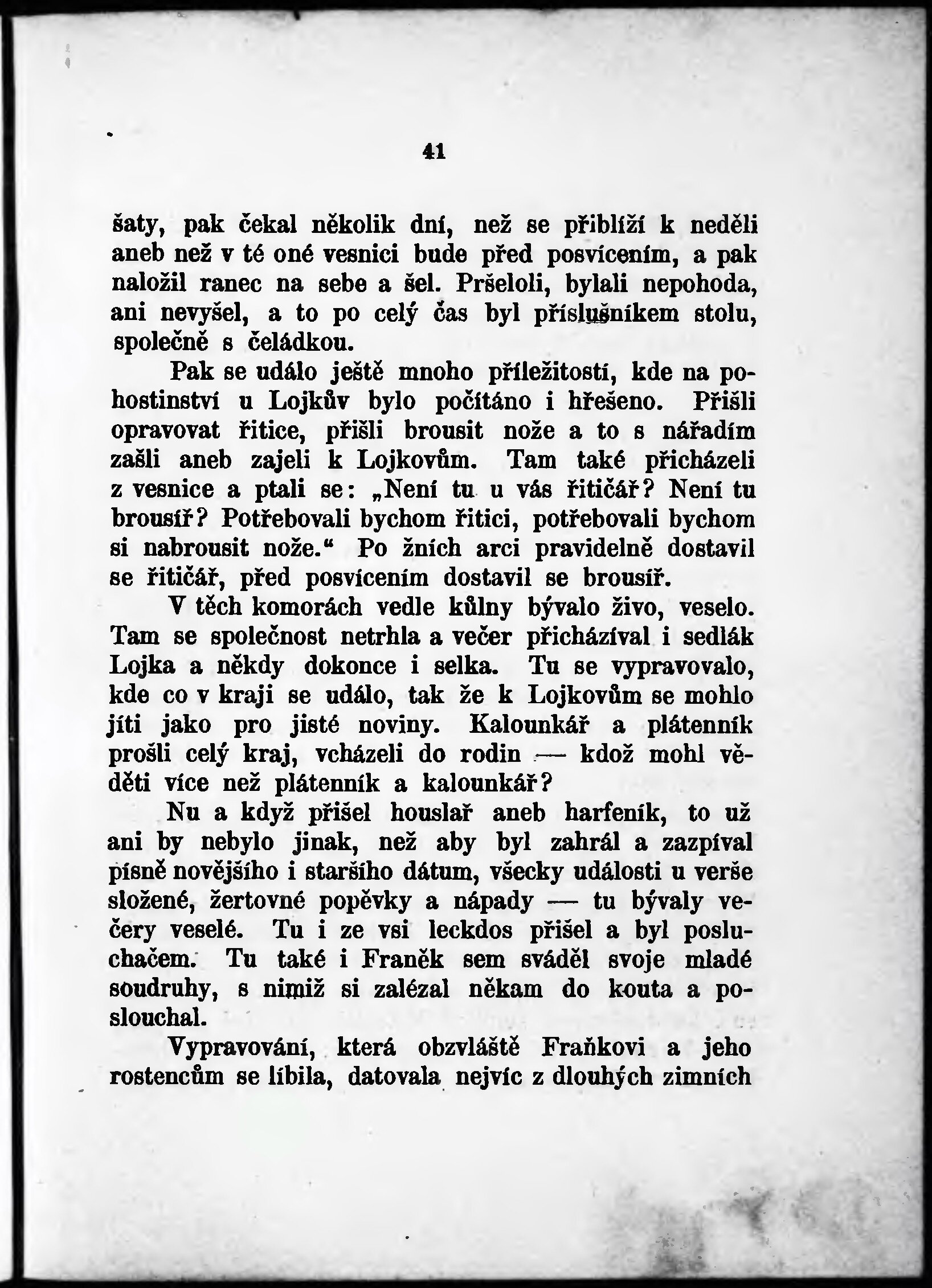 41

šaty, pak čekal několik dní, než se přiblíží k neděli aneb než v té oné vesnici bude před posvícením, a pak naložil ranec na sebe a šel. Pršeloli, bylali nepohoda, ani nevyšel, a to po celý čas byl příslušníkem stolu, společně s čeládkou.

Pak se událo ještě mnoho příležitostí, kde na pohostinství u Lojkův bylo počítáno i hřešeno. Přišli opravovat řitice, přišli brousit nože a to s nářadím zašli aneb zajeli k Lojkovům. Tam také přicházeli z vesnice a ptali se: „Není tu u vás řitičář? Není tu brousíř? Potřebovali bychom řitici, potřebovali bychom si nabrousit nože.“ Po žních arci pravidelně dostavil se řitičář, před posvícením dostavil se brousíř.

V těch komorách vedle kůlny bývalo živo, veselo. Tam se společnost netrhla a večer přicházíval i sedlák Lojka a někdy dokonce i selka. Tu se vypravovalo, kde co v kraji se událo, tak že k Lojkovům se mohlo jíti jako pro jisté noviny. Kalounkář a plátenník prošli celý kraj, vcházeli do rodin — kdož mohl věděti více než plátenník a kalounkář?

Nu a když přišel houslař aneb harfeník, to už ani by nebylo jinak, než aby byl zahrál a zazpíval písně novějšího i staršího dátum, všecky události u verše složené, žertovné popěvky a nápady — tu bývaly večery veselé. Tu i ze vsi leckdos přišel a byl posluchačem. Tu také i Franěk sem sváděl svoje mladé soudruhy, s nimiž si zalézal někam do kouta a poslouchal.

Vypravování, která obzvláště Fraňkovi a jeho rostencům se líbila, datovala nejvíc z dlouhých zimních